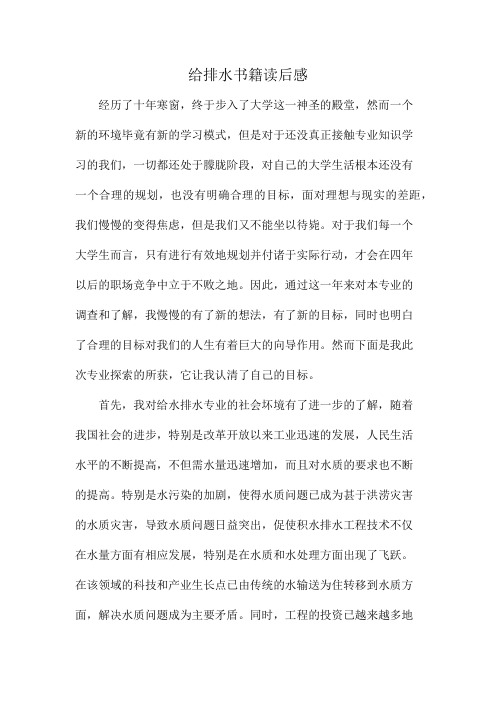 给排水书籍读后感

经历了十年寒窗，终于步入了大学这一神圣的殿堂，然而一个新的环境毕竟有新的学习模式，但是对于还没真正接触专业知识学习的我们，一切都还处于朦胧阶段，对自己的大学生活根本还没有一个合理的规划，也没有明确合理的目标，面对理想与现实的差距，我们慢慢的变得焦虑，但是我们又不能坐以待毙。对于我们每一个大学生而言，只有进行有效地规划并付诸于实际行动，才会在四年以后的职场竞争中立于不败之地。因此，通过这一年来对本专业的调查和了解，我慢慢的有了新的想法，有了新的目标，同时也明白了合理的目标对我们的人生有着巨大的向导作用。然而下面是我此次专业探索的所获，它让我认清了自己的目标。

首先，我对给水排水专业的社会环境有了进一步的了解，随着我国社会的进步，特别是改革开放以来工业迅速的发展，人民生活水平的不断提高，不但需水量迅速增加，而且对水质的要求也不断的提高。特别是水污染的加剧，使得水质问题已成为甚于洪涝灾害的水质灾害，导致水质问题日益突出，促使积水排水工程技术不仅在水量方面有相应发展，特别是在水质和水处理方面出现了飞跃。在该领域的科技和产业生长点已由传统的水输送为住转移到水质方面，解决水质问题成为主要矛盾。同时，工程的投资已越来越多地